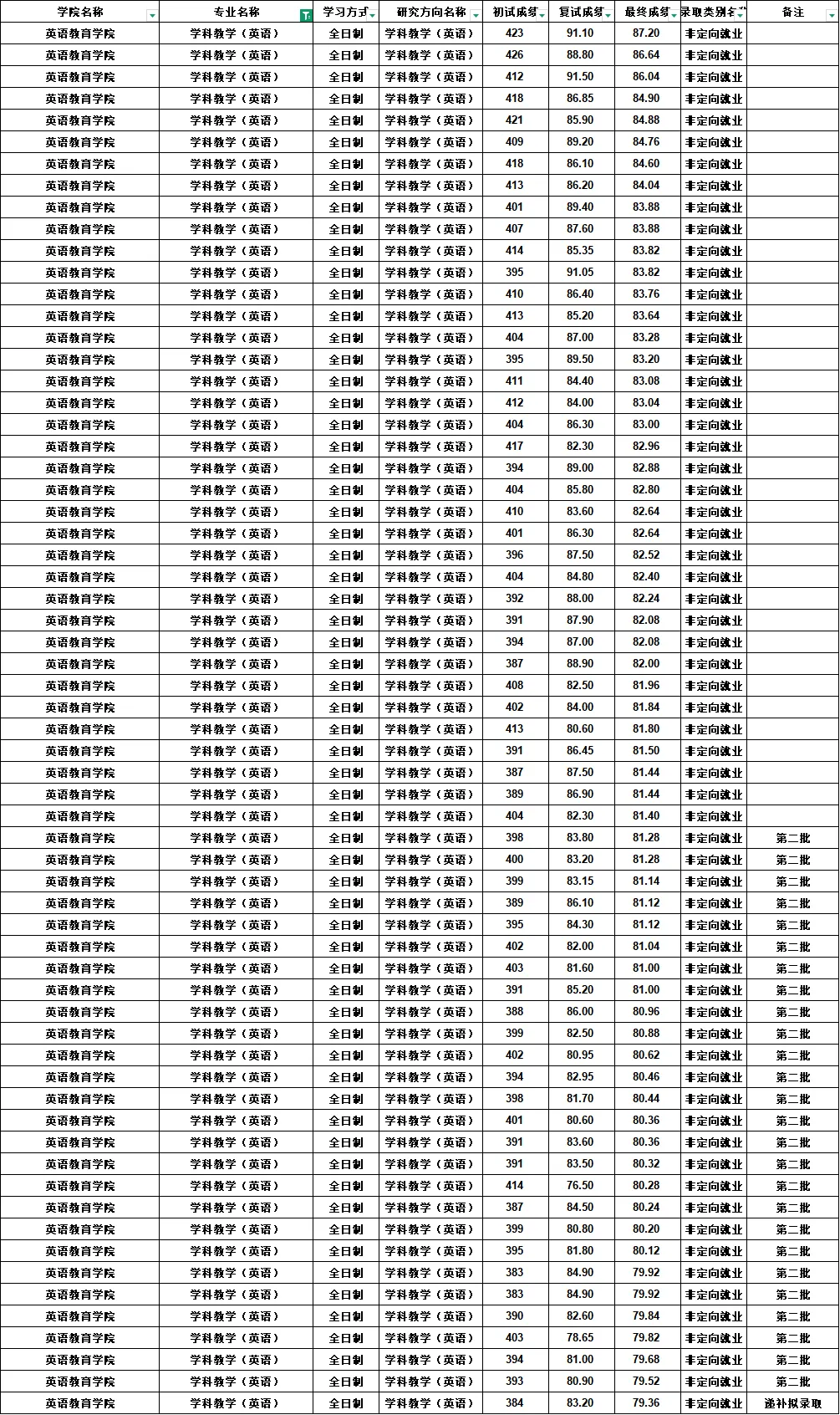 | 学院名称 | 专业名称 | 学习方式 | 研究方向名称 | 初试成绩 | 复试成绩 | 最终成绩 | 录取类别名 | 备注 |
|---|---|---|---|---|---|---|---|---|
| 英语教育学院 | 学科教学（英语） | 全日制 | 学科教学（英语） | 423 | 91.10 | 87.20 | 非定向就业 | |
| 英语教育学院 | 学科教学（英语） | 全日制 | 学科教学（英语） | 426 | 88.80 | 86.64 | 非定向就业 | |
| 英语教育学院 | 学科教学（英语） | 全日制 | 学科教学（英语） | 412 | 91.50 | 86.04 | 非定向就业 | |
| 英语教育学院 | 学科教学（英语） | 全日制 | 学科教学（英语） | 418 | 86.85 | 84.90 | 非定向就业 | |
| 英语教育学院 | 学科教学（英语） | 全日制 | 学科教学（英语） | 421 | 85.90 | 84.88 | 非定向就业 | |
| 英语教育学院 | 学科教学（英语） | 全日制 | 学科教学（英语） | 409 | 89.20 | 84.76 | 非定向就业 | |
| 英语教育学院 | 学科教学（英语） | 全日制 | 学科教学（英语） | 418 | 86.10 | 84.60 | 非定向就业 | |
| 英语教育学院 | 学科教学（英语） | 全日制 | 学科教学（英语） | 413 | 86.20 | 84.04 | 非定向就业 | |
| 英语教育学院 | 学科教学（英语） | 全日制 | 学科教学（英语） | 401 | 89.40 | 83.88 | 非定向就业 | |
| 英语教育学院 | 学科教学（英语） | 全日制 | 学科教学（英语） | 407 | 87.60 | 83.88 | 非定向就业 | |
| 英语教育学院 | 学科教学（英语） | 全日制 | 学科教学（英语） | 414 | 85.35 | 83.82 | 非定向就业 | |
| 英语教育学院 | 学科教学（英语） | 全日制 | 学科教学（英语） | 395 | 91.05 | 83.82 | 非定向就业 | |
| 英语教育学院 | 学科教学（英语） | 全日制 | 学科教学（英语） | 410 | 86.40 | 83.76 | 非定向就业 | |
| 英语教育学院 | 学科教学（英语） | 全日制 | 学科教学（英语） | 413 | 85.20 | 83.64 | 非定向就业 | |
| 英语教育学院 | 学科教学（英语） | 全日制 | 学科教学（英语） | 404 | 87.00 | 83.28 | 非定向就业 | |
| 英语教育学院 | 学科教学（英语） | 全日制 | 学科教学（英语） | 395 | 89.50 | 83.20 | 非定向就业 | |
| 英语教育学院 | 学科教学（英语） | 全日制 | 学科教学（英语） | 411 | 84.40 | 83.08 | 非定向就业 | |
| 英语教育学院 | 学科教学（英语） | 全日制 | 学科教学（英语） | 412 | 84.00 | 83.04 | 非定向就业 | |
| 英语教育学院 | 学科教学（英语） | 全日制 | 学科教学（英语） | 404 | 86.30 | 83.00 | 非定向就业 | |
| 英语教育学院 | 学科教学（英语） | 全日制 | 学科教学（英语） | 417 | 82.30 | 82.96 | 非定向就业 | |
| 英语教育学院 | 学科教学（英语） | 全日制 | 学科教学（英语） | 394 | 89.00 | 82.88 | 非定向就业 | |
| 英语教育学院 | 学科教学（英语） | 全日制 | 学科教学（英语） | 404 | 85.80 | 82.80 | 非定向就业 | |
| 英语教育学院 | 学科教学（英语） | 全日制 | 学科教学（英语） | 410 | 83.60 | 82.64 | 非定向就业 | |
| 英语教育学院 | 学科教学（英语） | 全日制 | 学科教学（英语） | 401 | 86.30 | 82.64 | 非定向就业 | |
| 英语教育学院 | 学科教学（英语） | 全日制 | 学科教学（英语） | 396 | 87.50 | 82.52 | 非定向就业 | |
| 英语教育学院 | 学科教学（英语） | 全日制 | 学科教学（英语） | 404 | 84.80 | 82.40 | 非定向就业 | |
| 英语教育学院 | 学科教学（英语） | 全日制 | 学科教学（英语） | 392 | 88.00 | 82.24 | 非定向就业 | |
| 英语教育学院 | 学科教学（英语） | 全日制 | 学科教学（英语） | 391 | 87.90 | 82.08 | 非定向就业 | |
| 英语教育学院 | 学科教学（英语） | 全日制 | 学科教学（英语） | 394 | 87.00 | 82.08 | 非定向就业 | |
| 英语教育学院 | 学科教学（英语） | 全日制 | 学科教学（英语） | 387 | 88.90 | 82.00 | 非定向就业 | |
| 英语教育学院 | 学科教学（英语） | 全日制 | 学科教学（英语） | 408 | 82.50 | 81.96 | 非定向就业 | |
| 英语教育学院 | 学科教学（英语） | 全日制 | 学科教学（英语） | 402 | 84.00 | 81.84 | 非定向就业 | |
| 英语教育学院 | 学科教学（英语） | 全日制 | 学科教学（英语） | 413 | 80.60 | 81.80 | 非定向就业 | |
| 英语教育学院 | 学科教学（英语） | 全日制 | 学科教学（英语） | 391 | 86.45 | 81.50 | 非定向就业 | |
| 英语教育学院 | 学科教学（英语） | 全日制 | 学科教学（英语） | 387 | 87.50 | 81.44 | 非定向就业 | |
| 英语教育学院 | 学科教学（英语） | 全日制 | 学科教学（英语） | 389 | 86.90 | 81.44 | 非定向就业 | |
| 英语教育学院 | 学科教学（英语） | 全日制 | 学科教学（英语） | 404 | 82.30 | 81.40 | 非定向就业 | |
| 英语教育学院 | 学科教学（英语） | 全日制 | 学科教学（英语） | 398 | 83.80 | 81.28 | 非定向就业 | 第二批 |
| 英语教育学院 | 学科教学（英语） | 全日制 | 学科教学（英语） | 400 | 83.20 | 81.28 | 非定向就业 | 第二批 |
| 英语教育学院 | 学科教学（英语） | 全日制 | 学科教学（英语） | 399 | 83.15 | 81.14 | 非定向就业 | 第二批 |
| 英语教育学院 | 学科教学（英语） | 全日制 | 学科教学（英语） | 389 | 86.10 | 81.12 | 非定向就业 | 第二批 |
| 英语教育学院 | 学科教学（英语） | 全日制 | 学科教学（英语） | 395 | 84.30 | 81.12 | 非定向就业 | 第二批 |
| 英语教育学院 | 学科教学（英语） | 全日制 | 学科教学（英语） | 402 | 82.00 | 81.04 | 非定向就业 | 第二批 |
| 英语教育学院 | 学科教学（英语） | 全日制 | 学科教学（英语） | 403 | 81.60 | 81.00 | 非定向就业 | 第二批 |
| 英语教育学院 | 学科教学（英语） | 全日制 | 学科教学（英语） | 391 | 85.20 | 81.00 | 非定向就业 | 第二批 |
| 英语教育学院 | 学科教学（英语） | 全日制 | 学科教学（英语） | 388 | 86.00 | 80.96 | 非定向就业 | 第二批 |
| 英语教育学院 | 学科教学（英语） | 全日制 | 学科教学（英语） | 399 | 82.50 | 80.88 | 非定向就业 | 第二批 |
| 英语教育学院 | 学科教学（英语） | 全日制 | 学科教学（英语） | 402 | 80.95 | 80.62 | 非定向就业 | 第二批 |
| 英语教育学院 | 学科教学（英语） | 全日制 | 学科教学（英语） | 394 | 82.95 | 80.46 | 非定向就业 | 第二批 |
| 英语教育学院 | 学科教学（英语） | 全日制 | 学科教学（英语） | 398 | 81.70 | 80.44 | 非定向就业 | 第二批 |
| 英语教育学院 | 学科教学（英语） | 全日制 | 学科教学（英语） | 401 | 80.60 | 80.36 | 非定向就业 | 第二批 |
| 英语教育学院 | 学科教学（英语） | 全日制 | 学科教学（英语） | 391 | 83.60 | 80.36 | 非定向就业 | 第二批 |
| 英语教育学院 | 学科教学（英语） | 全日制 | 学科教学（英语） | 391 | 83.50 | 80.32 | 非定向就业 | 第二批 |
| 英语教育学院 | 学科教学（英语） | 全日制 | 学科教学（英语） | 414 | 76.50 | 80.28 | 非定向就业 | 第二批 |
| 英语教育学院 | 学科教学（英语） | 全日制 | 学科教学（英语） | 387 | 84.50 | 80.24 | 非定向就业 | 第二批 |
| 英语教育学院 | 学科教学（英语） | 全日制 | 学科教学（英语） | 399 | 80.80 | 80.20 | 非定向就业 | 第二批 |
| 英语教育学院 | 学科教学（英语） | 全日制 | 学科教学（英语） | 395 | 81.80 | 80.12 | 非定向就业 | 第二批 |
| 英语教育学院 | 学科教学（英语） | 全日制 | 学科教学（英语） | 383 | 84.90 | 79.92 | 非定向就业 | 第二批 |
| 英语教育学院 | 学科教学（英语） | 全日制 | 学科教学（英语） | 383 | 84.90 | 79.92 | 非定向就业 | 第二批 |
| 英语教育学院 | 学科教学（英语） | 全日制 | 学科教学（英语） | 390 | 82.60 | 79.84 | 非定向就业 | 第二批 |
| 英语教育学院 | 学科教学（英语） | 全日制 | 学科教学（英语） | 403 | 78.65 | 79.82 | 非定向就业 | 第二批 |
| 英语教育学院 | 学科教学（英语） | 全日制 | 学科教学（英语） | 394 | 81.00 | 79.68 | 非定向就业 | 第二批 |
| 英语教育学院 | 学科教学（英语） | 全日制 | 学科教学（英语） | 393 | 80.90 | 79.52 | 非定向就业 | 第二批 |
| 英语教育学院 | 学科教学（英语） | 全日制 | 学科教学（英语） | 384 | 83.20 | 79.36 | 非定向就业 | 递补拟录取 |